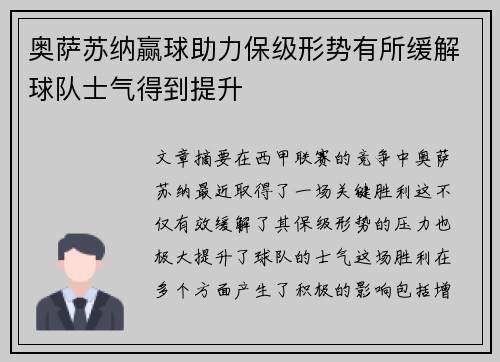 奥萨苏纳赢球助力保级形势有所缓解球队士气得到提升

文章摘要在西甲联赛的竞争中奥萨苏纳最近取得了一场关键胜利这不仅有效缓解了其保级形势的压力也极大提升了球队的士气这场胜利在多个方面产生了积极的影响包括增